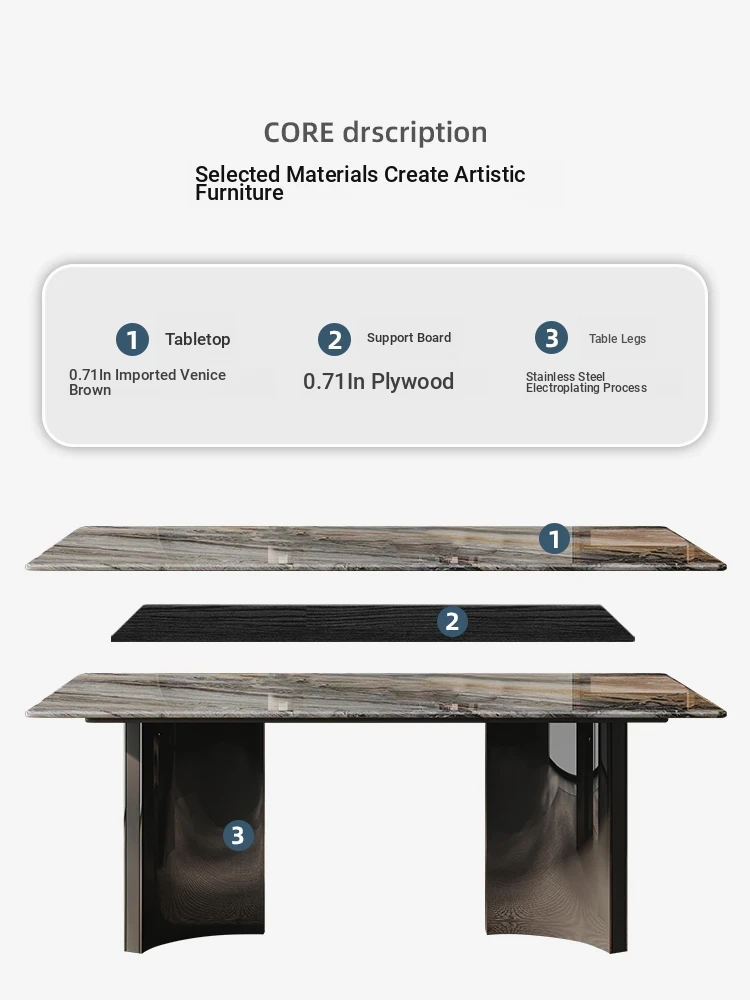 CORE drscription

Selected Materials Create Artistic Furniture

1 Tabletop

0.71In Imported Venice Brown

2 Support Board

0.71In Plywood

3 Table Legs

Stainless Steel Electroplating Process

1

2

3